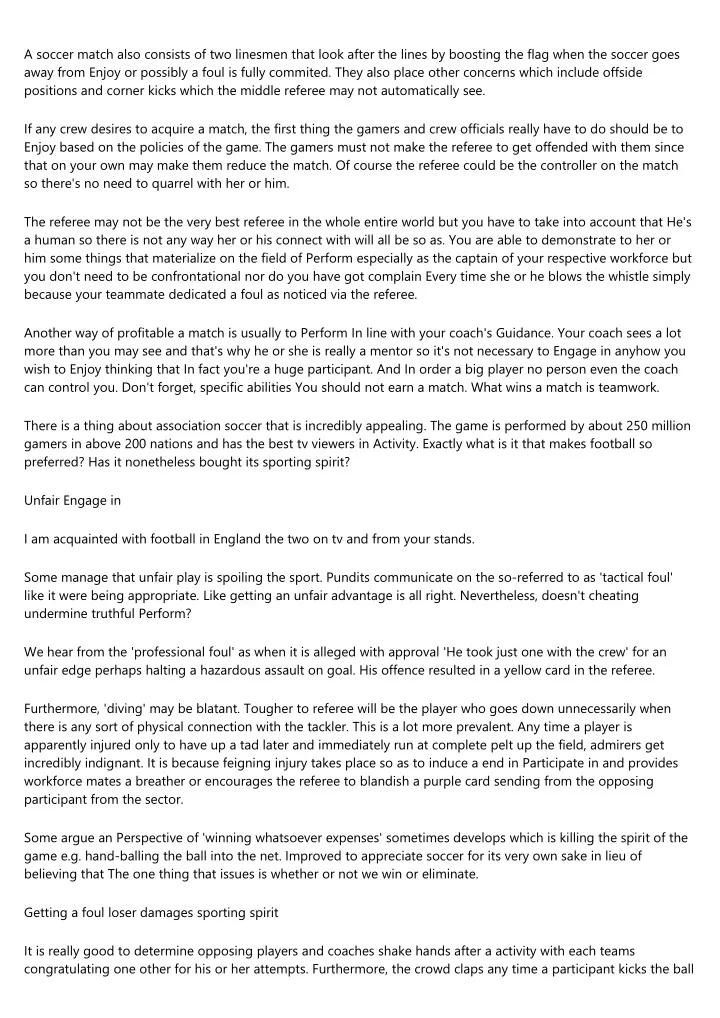 A soccer match also consists of two linesmen that look after the lines by boosting the flag when the soccer goes away from Enjoy or possibly a foul is fully commited. They also place other concerns which include offside positions and corner kicks which the middle referee may not automatically see.

If any crew desires to acquire a match, the first thing the gamers and crew officials really have to do should be to Enjoy based on the policies of the game. The gamers must not make the referee to get offended with them since that on your own may make them reduce the match. Of course the referee could be the controller on the match so there's no need to quarrel with her or him.

The referee may not be the very best referee in the whole entire world but you have to take into account that He's a human so there is not any way her or his connect with will all be so as. You are able to demonstrate to her or him some things that materialize on the field of Perform especially as the captain of your respective workforce but you don't need to be confrontational nor do you have got complain Every time she or he blows the whistle simply because your teammate dedicated a foul as noticed via the referee.

Another way of profitable a match is usually to Perform In line with your coach's Guidance. Your coach sees a lot more than you may see and that's why he or she is really a mentor so it's not necessary to Engage in anyhow you wish to Enjoy thinking that In fact you're a huge participant. And In order a big player no person even the coach can control you. Don't forget, specific abilities You should not earn a match. What wins a match is teamwork.

There is a thing about association soccer that is incredibly appealing. The game is performed by about 250 million gamers in above 200 nations and has the best tv viewers in Activity. Exactly what is it that makes football so preferred? Has it nonetheless bought its sporting spirit?

Unfair Engage in

I am acquainted with football in England the two on tv and from your stands.

Some manage that unfair play is spoiling the sport. Pundits communicate on the so-referred to as 'tactical foul' like it were being appropriate. Like getting an unfair advantage is all right. Nevertheless, doesn't cheating undermine truthful Perform?

We hear from the 'professional foul' as when it is alleged with approval 'He took just one with the crew' for an unfair edge perhaps halting a hazardous assault on goal. His offence resulted in a yellow card in the referee.

Furthermore, 'diving' may be blatant. Tougher to referee will be the player who goes down unnecessarily when there is any sort of physical connection with the tackler. This is a lot more prevalent. Any time a player is apparently injured only to have up a tad later and immediately run at complete pelt up the field, admirers get incredibly indignant. It is because feigning injury takes place so as to induce a end in Participate in and provides workforce mates a breather or encourages the referee to blandish a purple card sending from the opposing participant from the sector.

Some argue an Perspective of 'winning whatsoever expenses' sometimes develops which is killing the spirit of the game e.g. hand-balling the ball into the net. Improved to appreciate soccer for its very own sake in lieu of believing that The one thing that issues is whether or not we win or eliminate.

Getting a foul loser damages sporting spirit

It is really good to determine opposing players and coaches shake hands after a activity with each teams congratulating one other for his or her attempts. Furthermore, the crowd claps any time a participant kicks the ball